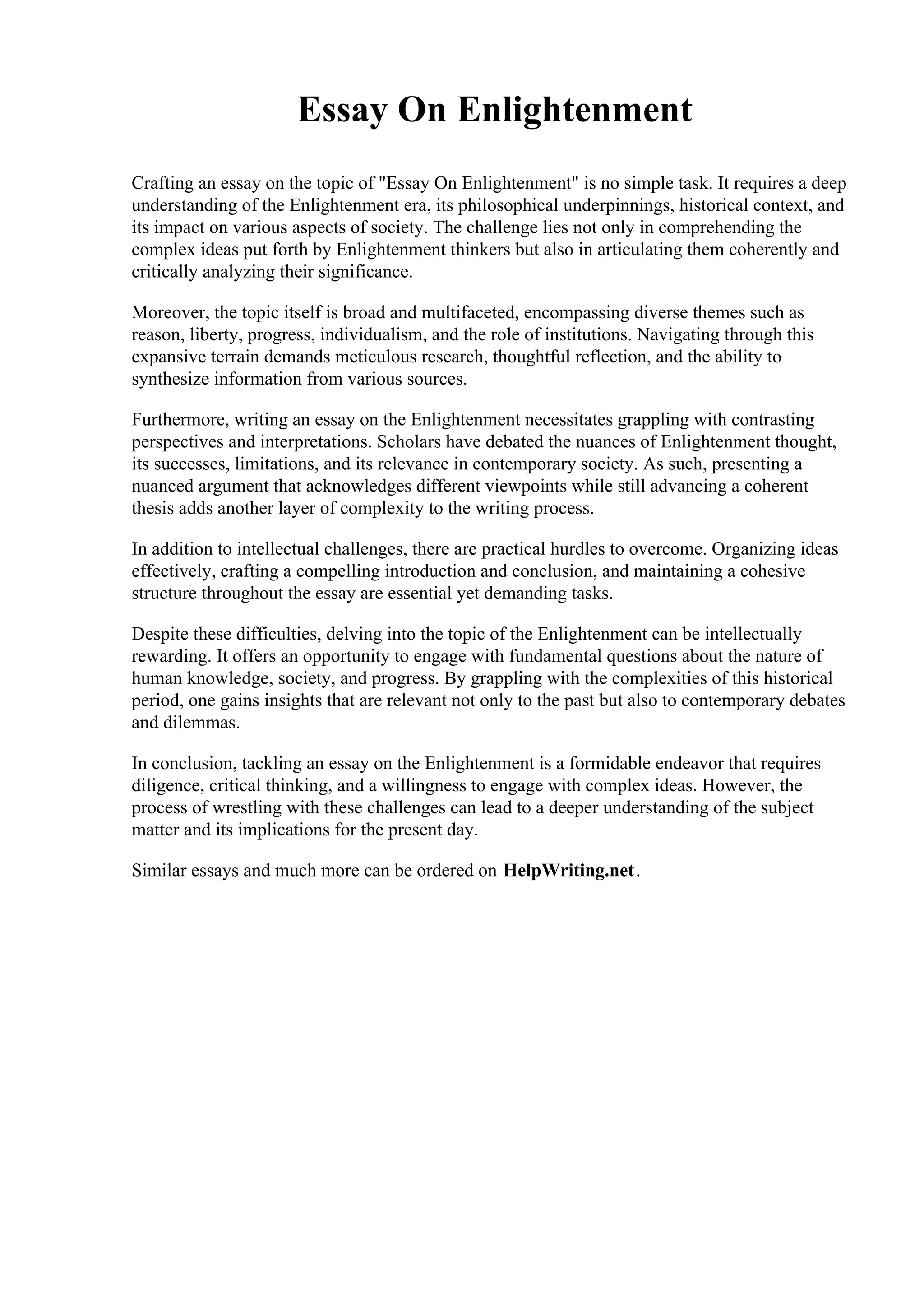 Essay On Enlightenment

Crafting an essay on the topic of "Essay On Enlightenment" is no simple task. It requires a deep understanding of the Enlightenment era, its philosophical underpinnings, historical context, and its impact on various aspects of society. The challenge lies not only in comprehending the complex ideas put forth by Enlightenment thinkers but also in articulating them coherently and critically analyzing their significance.

Moreover, the topic itself is broad and multifaceted, encompassing diverse themes such as reason, liberty, progress, individualism, and the role of institutions. Navigating through this expansive terrain demands meticulous research, thoughtful reflection, and the ability to synthesize information from various sources.

Furthermore, writing an essay on the Enlightenment necessitates grappling with contrasting perspectives and interpretations. Scholars have debated the nuances of Enlightenment thought, its successes, limitations, and its relevance in contemporary society. As such, presenting a nuanced argument that acknowledges different viewpoints while still advancing a coherent thesis adds another layer of complexity to the writing process.

In addition to intellectual challenges, there are practical hurdles to overcome. Organizing ideas effectively, crafting a compelling introduction and conclusion, and maintaining a cohesive structure throughout the essay are essential yet demanding tasks.

Despite these difficulties, delving into the topic of the Enlightenment can be intellectually rewarding. It offers an opportunity to engage with fundamental questions about the nature of human knowledge, society, and progress. By grappling with the complexities of this historical period, one gains insights that are relevant not only to the past but also to contemporary debates and dilemmas.

In conclusion, tackling an essay on the Enlightenment is a formidable endeavor that requires diligence, critical thinking, and a willingness to engage with complex ideas. However, the process of wrestling with these challenges can lead to a deeper understanding of the subject matter and its implications for the present day.

Similar essays and much more can be ordered on HelpWriting.net.